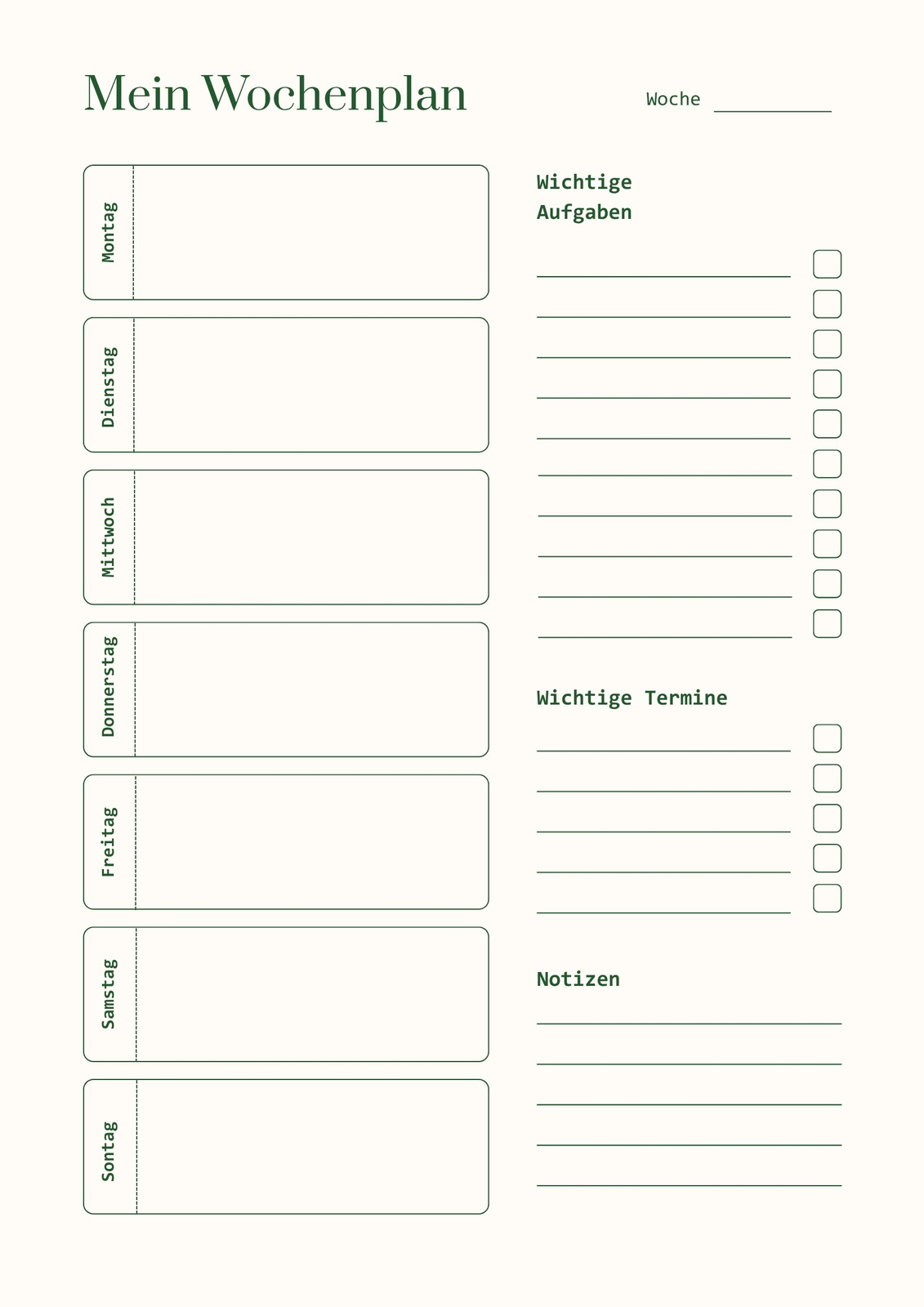 Mein Wochenplan

Woche ____

Montag

Dienstag

Mittwoch

Donnerstag

Freitag

Samstag

Sontag

Wichtige Aufgaben

____ ☐
____ ☐
____ ☐
____ ☐
____ ☐
____ ☐
____ ☐
____ ☐
____ ☐
____ ☐

Wichtige Termine

____ ☐
____ ☐
____ ☐
____ ☐
____ ☐

Notizen

____
____
____
____
____